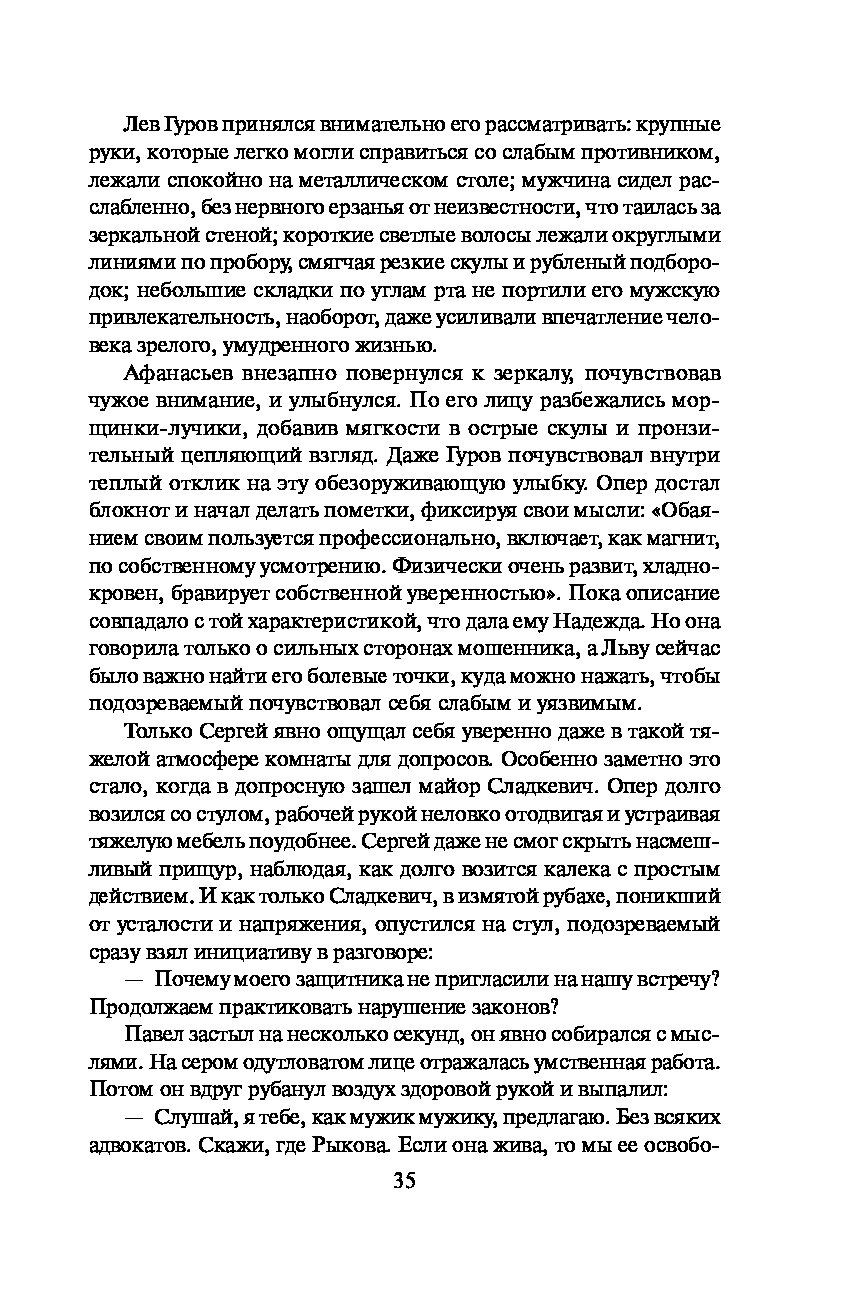 Лев Гуров принялся внимательно его рассматривать: крупные руки, которые легко могли справиться со слабым противником, лежали спокойно на металлическом столе; мужчина сидел расслабленно, без нервного ерзанья от неизвестности, что таилась за зеркальной стеной; короткие светлые волосы лежали округлыми линиями по пробору, смягчая резкие скулы и рубленый подбородок; небольшие складки по углам рта не портили его мужскую привлекательность, наоборот, даже усиливали впечатление человека зрелого, умудренного жизнью.

Афанасьев внезапно повернулся к зеркалу, почувствовав чужое внимание, и улыбнулся. По его лицу разбежались морщинки-лучики, добавив мягкости в острые скулы и пронзительный цепляющий взгляд. Даже Гуров почувствовал внутри теплый отклик на эту обезоруживающую улыбку. Опер достал блокнот и начал делать пометки, фиксируя свои мысли: «Обаянием своим пользуется профессионально, включает, как магнит, по собственному усмотрению. Физически очень развит, хладнокровен, бравирует собственной уверенностью». Пока описание совпадало с той характеристикой, что дала ему Надежда. Но она говорила только о сильных сторонах мошенника, а Льву сейчас было важно найти его болевые точки, куда можно нажать, чтобы подозреваемый почувствовал себя слабым и уязвимым.

Только Сергей явно ощущал себя уверенно даже в такой тяжелой атмосфере комнаты для допросов. Особенно заметно это стало, когда в допросную зашел майор Сладкевич. Опер долго возился со стулом, рабочей рукой неловко отодвигая и устраивая тяжелую мебель поудобнее. Сергей даже не смог скрыть насмешливый прищур, наблюдая, как долго возится калека с простым действием. И как только Сладкевич, в измятой рубахе, поникший от усталости и напряжения, опустился на стул, подозреваемый сразу взял инициативу в разговоре:

— Почему моего защитника не пригласили на нашу встречу? Продолжаем практиковать нарушение законов?

Павел застыл на несколько секунд, он явно собирался с мыслями. На сером одутловатом лице отражалась умственная работа. Потом он вдруг рубанул воздух здоровой рукой и выпалил:

— Слушай, я тебе, как мужик мужику, предлагаю. Без всяких адвокатов. Скажи, где Рыкова. Если она жива, то мы ее освобо-

35